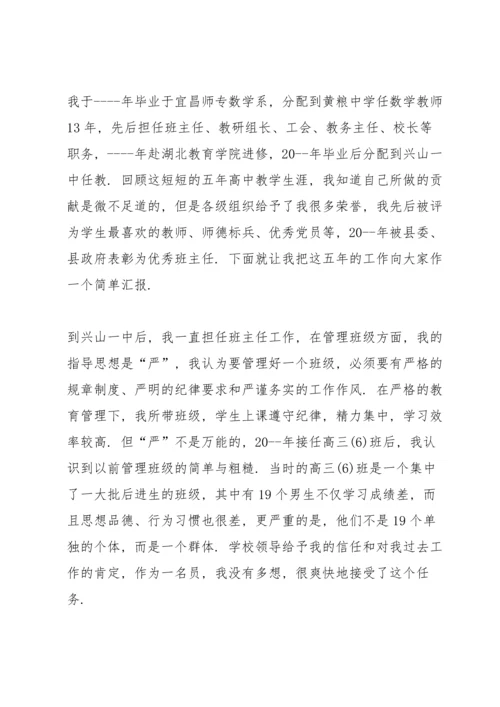 我于----年毕业于宜昌师专数学系，分配到黄粮中学任数学教师13年，先后担任班主任、教研组长、工会、教务主任、校长等职务，----年赴湖北教育学院进修，20--年毕业后分配到兴山一中任教．回顾这短短的五年高中教学生涯，我知道自己所做的贡献是微不足道的，但是各级组织给予了我很多荣誉，我先后被评为学生最喜欢的教师、师德标兵、优秀党员等，20--年被县委、县政府表彰为优秀班主任．下面就让我把这五年的工作向大家作一个简单汇报．

到兴山一中后，我一直担任班主任工作，在管理班级方面，我的指导思想是“严”，我认为要管理好一个班级，必须要有严格的规章制度、严明的纪律要求和严谨务实的工作作风．在严格的教育管理下，我所带班级，学生上课遵守纪律，精力集中，学习效率较高．但“严”不是万能的，20--年接任高三(6)班后，我认识到以前管理班级的简单与粗糙．当时的高三(6)班是一个集中了一大批后进生的班级，其中有19个男生不仅学习成绩差，而且思想品德、行为习惯也很差，更严重的是，他们不是19个单独的个体，而是一个群体．学校领导给予我的信任和对我过去工作的肯定，作为一名员，我没有多想，很爽快地接受了这个任务．